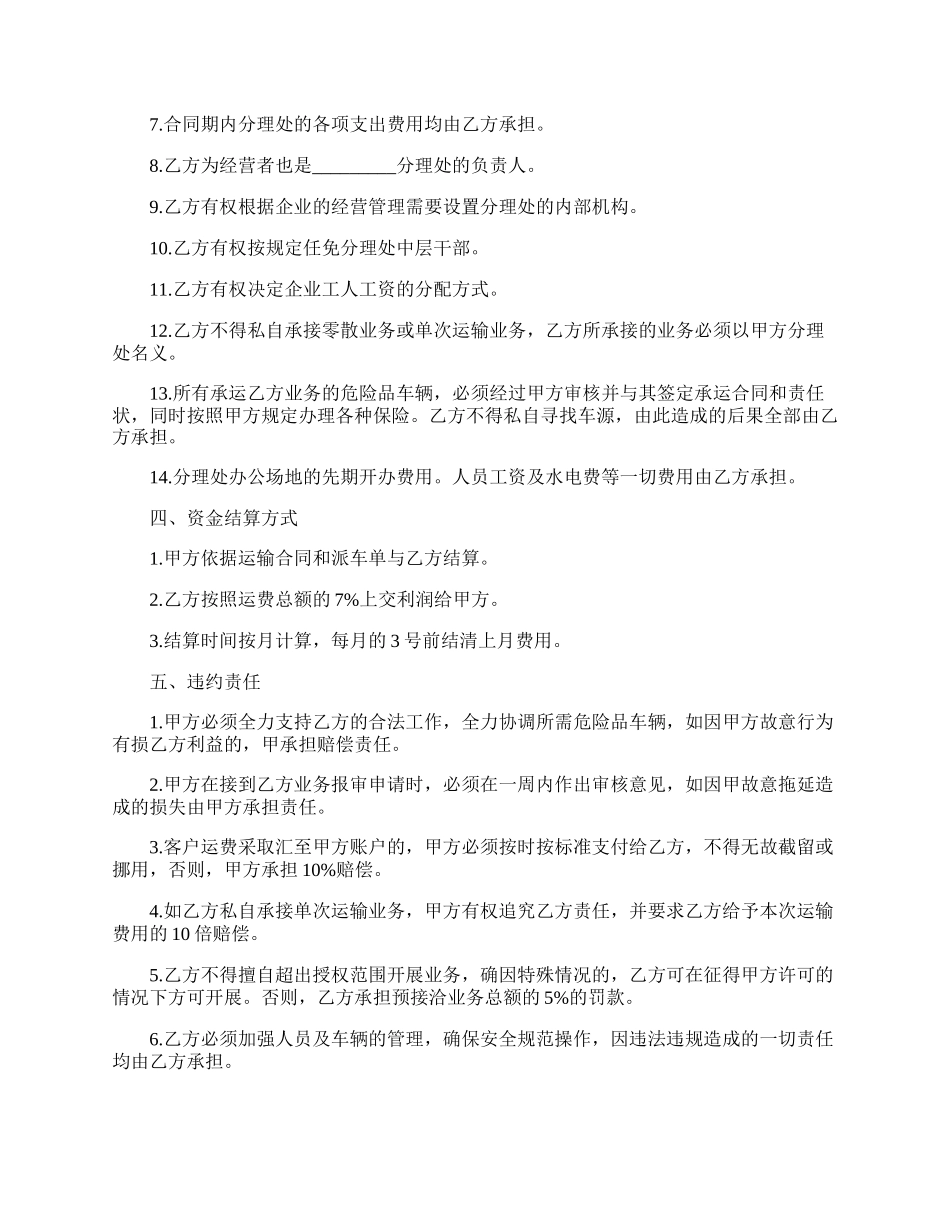 7.合同期内分理处的各项支出费用均由乙方承担。

8.乙方为经营者也是_________分理处的负责人。

9.乙方有权根据企业的经营管理需要设置分理处的内部机构。

10.乙方有权按规定任免分理处中层干部。

11.乙方有权决定企业工人工资的分配方式。

12.乙方不得私自承接零散业务或单次运输业务，乙方所承接的业务必须以甲方分理处名义。

13.所有承运乙方业务的危险品车辆，必须经过甲方审核并与其签定承运合同和责任状，同时按照甲方规定办理各种保险。乙方不得私自寻找车源，由此造成的后果全部由乙方承担。

14.分理处办公场地的先期开办费用。人员工资及水电费等一切费用由乙方承担。

四、资金结算方式

1.甲方依据运输合同和派车单与乙方结算。

2.乙方按照运费总额的 7%上交利润给甲方。

3.结算时间按月计算，每月的 3 号前结清上月费用。

五、违约责任

1.甲方必须全力支持乙方的合法工作，全力协调所需危险品车辆，如因甲方故意行为有损乙方利益的，甲承担赔偿责任。

2.甲方在接到乙方业务报审申请时，必须在一周内作出审核意见，如因甲故意拖延造成的损失由甲方承担责任。

3.客户运费采取汇至甲方账户的，甲方必须按时按标准支付给乙方，不得无故截留或挪用，否则，甲方承担 10%赔偿。

4.如乙方私自承接单次运输业务，甲方有权追究乙方责任，并要求乙方给予本次运输费用的 10 倍赔偿。

5.乙方不得擅自超出授权范围开展业务，确因特殊情况的，乙方可在征得甲方许可的情况下方可开展。否则，乙方承担预接洽业务总额的 5%的罚款。

6.乙方必须加强人员及车辆的管理，确保安全规范操作，因违法违规造成的一切责任均由乙方承担。